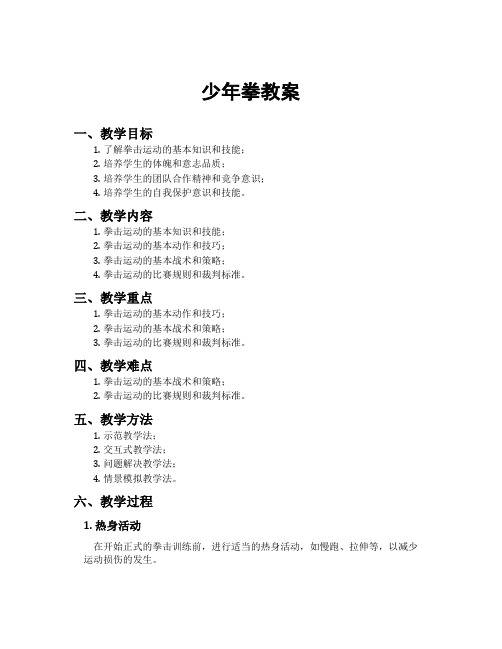 少年拳教案

一、教学目标

1. 了解拳击运动的基本知识和技能；
2. 培养学生的体魄和意志品质；
3. 培养学生的团队合作精神和竞争意识；
4. 培养学生的自我保护意识和技能。

二、教学内容

1. 拳击运动的基本知识和技能；
2. 拳击运动的基本动作和技巧；
3. 拳击运动的基本战术和策略；
4. 拳击运动的比赛规则和裁判标准。

三、教学重点

1. 拳击运动的基本动作和技巧；
2. 拳击运动的基本战术和策略；
3. 拳击运动的比赛规则和裁判标准。

四、教学难点

1. 拳击运动的基本战术和策略；
2. 拳击运动的比赛规则和裁判标准。

五、教学方法

1. 示范教学法；
2. 交互式教学法；
3. 问题解决教学法；
4. 情景模拟教学法。

六、教学过程

1. 热身活动

在开始正式的拳击训练前，进行适当的热身活动，如慢跑、拉伸等，以减少运动损伤的发生。